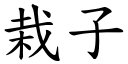 栽子